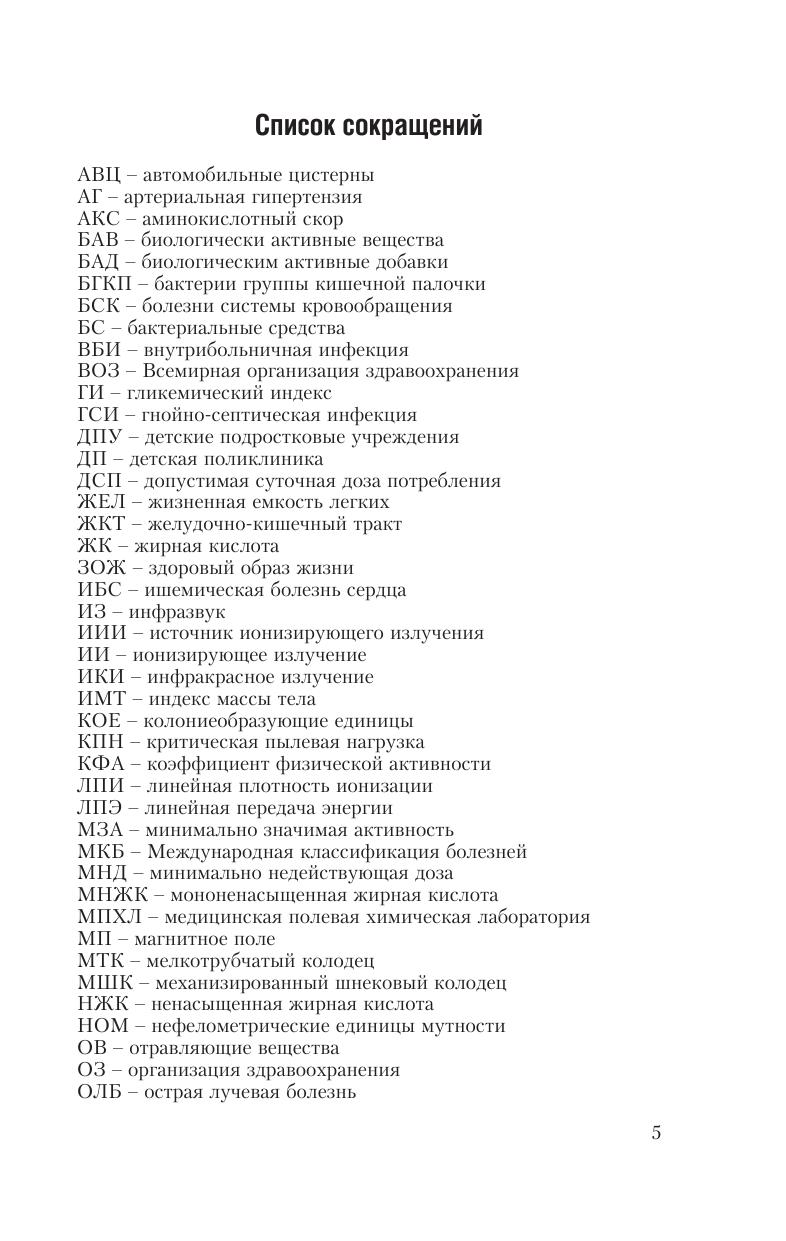 Список сокращений

АВЦ – автомобильные цистерны
АГ – артериальная гипертензия
АКС – аминокислотный скор
БАВ – биологически активные вещества
БАД – биологическим активные добавки
БГКП – бактерии группы кишечной палочки
БСК – болезни системы кровообращения
БС – бактериальные средства
ВБИ – внутрибольничная инфекция
ВОЗ – Всемирная организация здравоохранения
ГИ – гликемический индекс
ГСИ – гнойно-септическая инфекция
ДПУ – детские подростковые учреждения
ДП – детская поликлиника
ДСП – допустимая суточная доза потребления
ЖЕЛ – жизненная емкость легких
ЖКТ – желудочно-кишечный тракт
ЖК – жирная кислота
ЗОЖ – здоровый образ жизни
ИБС – ишемическая болезнь сердца
ИЗ – инфразвук
ИИИ – источник ионизирующего излучения
ИИ – ионизирующее излучение
ИКИ – инфракрасное излучение
ИМТ – индекс массы тела
КОЕ – колониеобразующие единицы
КПН – критическая пылевая нагрузка
КФА – коэффициент физической активности
ЛПИ – линейная плотность ионизации
ЛПЭ – линейная передача энергии
МЗА – минимально значимая активность
МКБ – Международная классификация болезней
МНД – минимально недействующая доза
МНЖК – мононенасыщенная жирная кислота
МПХЛ – медицинская полевая химическая лаборатория
МП – магнитное поле
МТК – мелкотрубчатый колодец
МШК – механизированный шнековый колодец
НЖК – ненасыщенная жирная кислота
НОМ – нефелометрические единицы мутности
ОВ – отравляющие вещества
ОЗ – организация здравоохранения
ОЛБ – острая лучевая болезнь

5